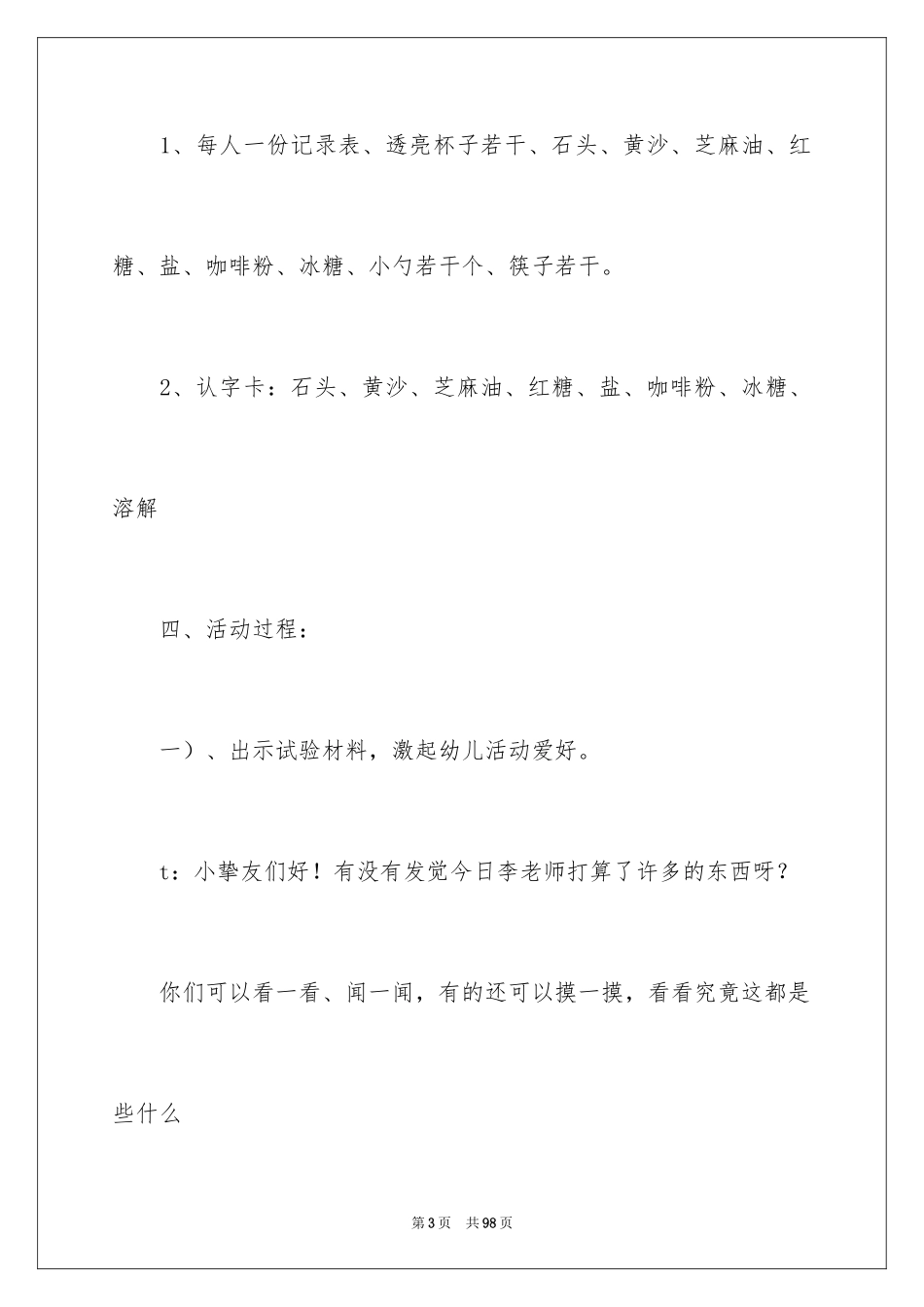 1、每人一份记录表、透亮杯子若干、石头、黄沙、芝麻油、红糖、盐、咖啡粉、冰糖、小勺若干个、筷子若干。

2、认字卡：石头、黄沙、芝麻油、红糖、盐、咖啡粉、冰糖、溶解

四、活动过程：

一）、出示试验材料，激起幼儿活动爱好。

t：小挚友们好！有没有发觉今日李老师打算了许多的东西呀？

你们可以看一看、闻一闻，有的还可以摸一摸，看看究竟这都是些什么

第3页　共98页